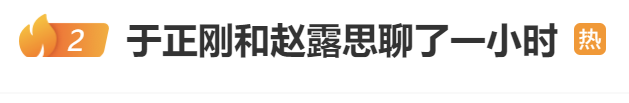 2 于正刚和赵露思聊了一小时 热